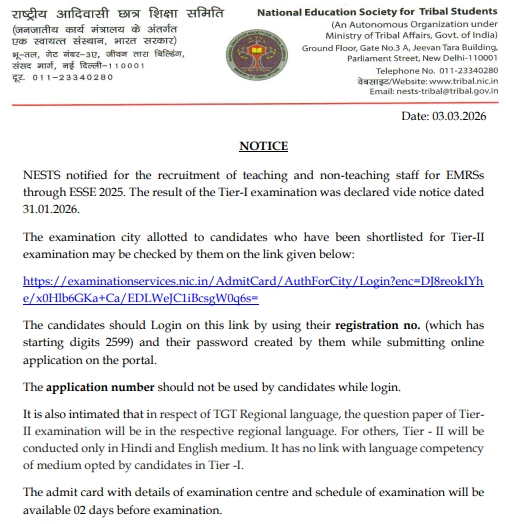 राष्ट्रीय आदिवासी छात्र शिक्षा समिति
(जनजातीय कार्य मंत्रालय के अंतर्गत एक स्वायत्त संस्थान, भारत सरकार)
भू-तल, गेट नंबर-3ए, जीवन तारा बिल्डिंग, संसद मार्ग, नई दिल्ली-110001
दूर. 011-23340280

National Education Society for Tribal Students
(An Autonomous Organization under Ministry of Tribal Affairs, Govt. of India)
Ground Floor, Gate No.3 A, Jeevan Tara Building, Parliament Street, New Delhi-110001
Telephone No. 011-23340280
वेबसाइट/Website: www.tribal.nic.in
Email: nests-tribal@tribal.gov.in

Date: 03.03.2026

NOTICE

NESTS notified for the recruitment of teaching and non-teaching staff for EMRSs through ESSE 2025. The result of the Tier-I examination was declared vide notice dated 31.01.2026.

The examination city allotted to candidates who have been shortlisted for Tier-II examination may be checked by them on the link given below:

https://examinationservices.nic.in/AdmitCard/AuthForCity/Login?enc=DJ8reokIYhe/x0Hlb6GKa+Ca/EDLWeJC1iBcsgW0q6s=

The candidates should Login on this link by using their registration no. (which has starting digits 2599) and their password created by them while submitting online application on the portal.

The application number should not be used by candidates while login.

It is also intimated that in respect of TGT Regional language, the question paper of Tier-II examination will be in the respective regional language. For others, Tier - II will be conducted only in Hindi and English medium. It has no link with language competency of medium opted by candidates in Tier -I.

The admit card with details of examination centre and schedule of examination will be available 02 days before examination.